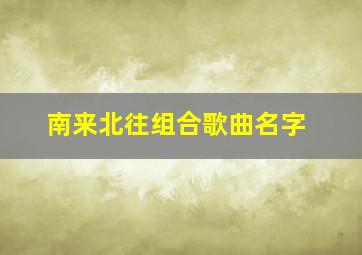 南来北往组合歌曲名字